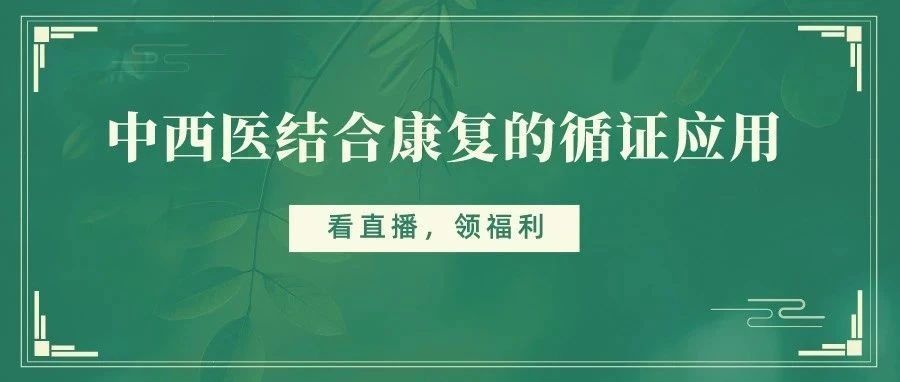 中西医结合康复的循证应用

看直播，领福利